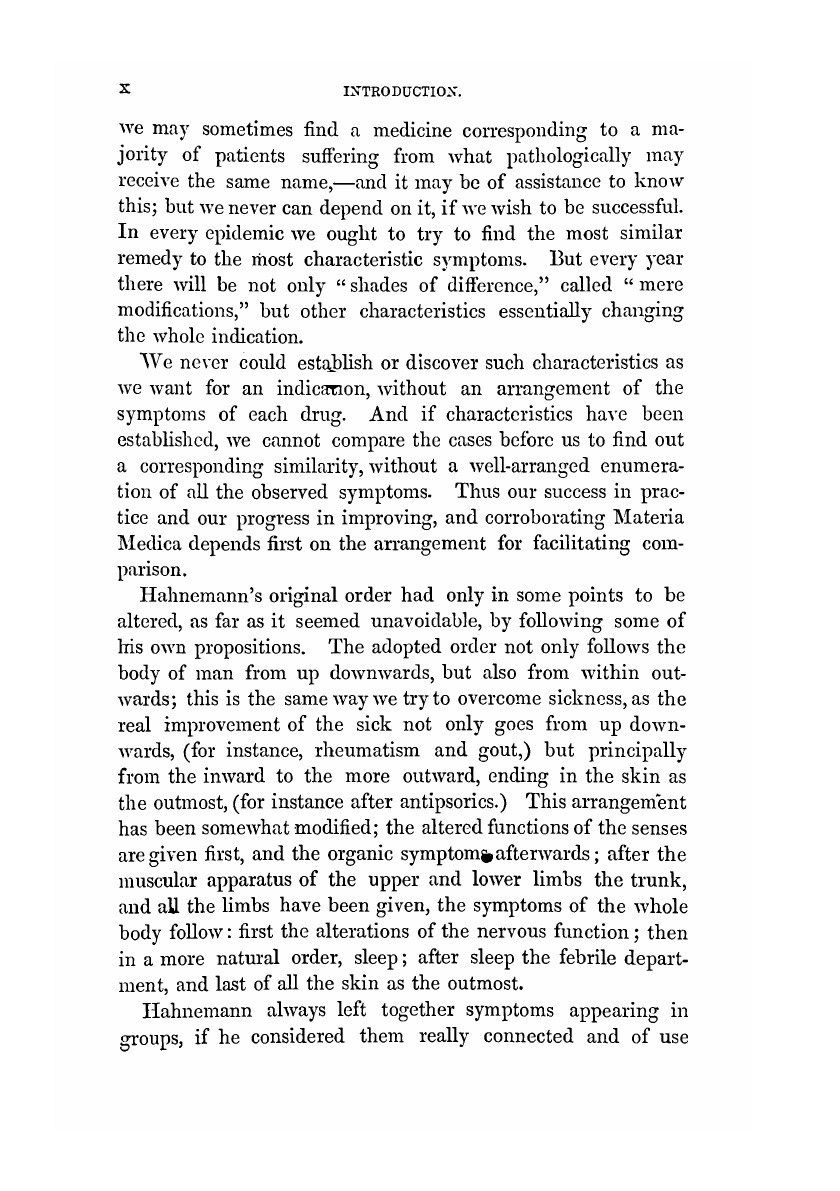 x INTRODUCTION.

we may sometimes find a medicine corresponding to a majority of patients suffering from what pathologically may receive the same name,—and it may be of assistance to know this; but we never can depend on it, if we wish to be successful. In every epidemic we ought to try to find the most similar remedy to the most characteristic symptoms. But every year there will be not only "shades of difference," called "mere modifications," but other characteristics essentially changing the whole indication.

We never could establish or discover such characteristics as we want for an indication, without an arrangement of the symptoms of each drug. And if characteristics have been established, we cannot compare the cases before us to find out a corresponding similarity, without a well-arranged enumeration of all the observed symptoms. Thus our success in practice and our progress in improving, and corroborating Materia Medica depends first on the arrangement for facilitating comparison.

Hahnemann's original order had only in some points to be altered, as far as it seemed unavoidable, by following some of his own propositions. The adopted order not only follows the body of man from up downwards, but also from within outwards; this is the same way we try to overcome sickness, as the real improvement of the sick not only goes from up downwards, (for instance, rheumatism and gout,) but principally from the inward to the more outward, ending in the skin as the outmost, (for instance after antipsorics.) This arrangement has been somewhat modified; the altered functions of the senses are given first, and the organic symptoms afterwards; after the muscular apparatus of the upper and lower limbs the trunk, and all the limbs have been given, the symptoms of the whole body follow: first the alterations of the nervous function; then in a more natural order, sleep; after sleep the febrile department, and last of all the skin as the outmost.

Hahnemann always left together symptoms appearing in groups, if he considered them really connected and of use